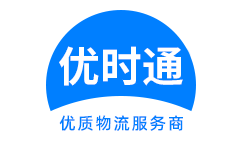 优时通

优质物流服务商